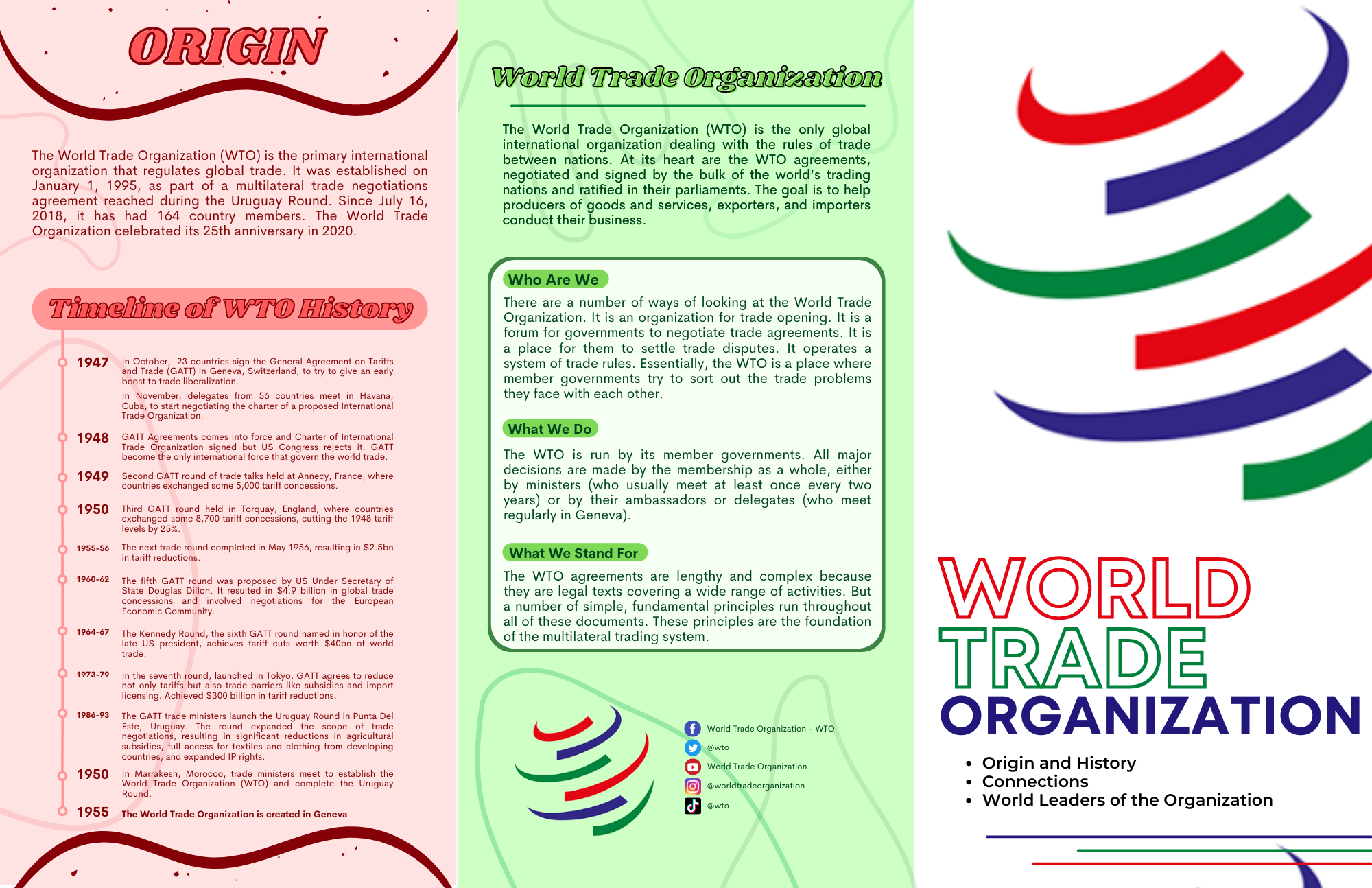 ORIGIN

The World Trade Organization (WTO) is the primary international organization that regulates global trade. It was established on January 1, 1995, as part of a multilateral trade negotiations agreement reached during the Uruguay Round. Since July 16, 2018, it has had 164 country members. The World Trade Organization celebrated its 25th anniversary in 2020.

Timeline of WTO History

1947 In October, 23 countries sign the General Agreement on Tariffs and Trade (GATT) in Geneva, Switzerland, to try to give an early boost to trade liberalization.

In November, delegates from 56 countries meet in Havana, Cuba, to start negotiating the charter of a proposed International Trade Organization.

1948 GATT Agreements comes into force and Charter of International Trade Organization signed but US Congress rejects it. GATT become the only international force that govern the world trade.

1949 Second GATT round of trade talks held at Annecy, France, where countries exchanged some 5,000 tariff concessions.

1950 Third GATT round held in Torquay, England, where countries exchanged some 8,700 tariff concessions, cutting the 1948 tariff levels by 25%.

1955-56 The next trade round completed in May 1956, resulting in $2.5bn in tariff reductions.

1960-62 The fifth GATT round was proposed by US Under Secretary of State Douglas Dillon. It resulted in $4.9 billion in global trade concessions and involved negotiations for the European Economic Community.

1964-67 The Kennedy Round, the sixth GATT round named in honor of the late US president, achieves tariff cuts worth $40bn of world trade.

1973-79 In the seventh round, launched in Tokyo, GATT agrees to reduce not only tariffs but also trade barriers like subsidies and import licensing. Achieved $300 billion in tariff reductions.

1986-93 The GATT trade ministers launch the Uruguay Round in Punta Del Este, Uruguay. The round expanded the scope of trade negotiations, resulting in significant reductions in agricultural subsidies, full access for textiles and clothing from developing countries, and expanded IP rights.

1950 In Marrakesh, Morocco, trade ministers meet to establish the World Trade Organization (WTO) and complete the Uruguay Round.

1955 The World Trade Organization is created in Geneva

World Trade Organization

The World Trade Organization (WTO) is the only global international organization dealing with the rules of trade between nations. At its heart are the WTO agreements, negotiated and signed by the bulk of the world's trading nations and ratified in their parliaments. The goal is to help producers of goods and services, exporters, and importers conduct their business.

Who Are We
There are a number of ways of looking at the World Trade Organization. It is an organization for trade opening. It is a forum for governments to negotiate trade agreements. It is a place for them to settle trade disputes. It operates a system of trade rules. Essentially, the WTO is a place where member governments try to sort out the trade problems they face with each other.

What We Do
The WTO is run by its member governments. All major decisions are made by the membership as a whole, either by ministers (who usually meet at least once every two years) or by their ambassadors or delegates (who meet regularly in Geneva).

What We Stand For
The WTO agreements are lengthy and complex because they are legal texts covering a wide range of activities. But a number of simple, fundamental principles run throughout all of these documents. These principles are the foundation of the multilateral trading system.

World Trade Organization - WTO
@wto
World Trade Organization
@worldtradeorganization
@wto

WORLD
TRADE
ORGANIZATION

• Origin and History
• Connections
• World Leaders of the Organization